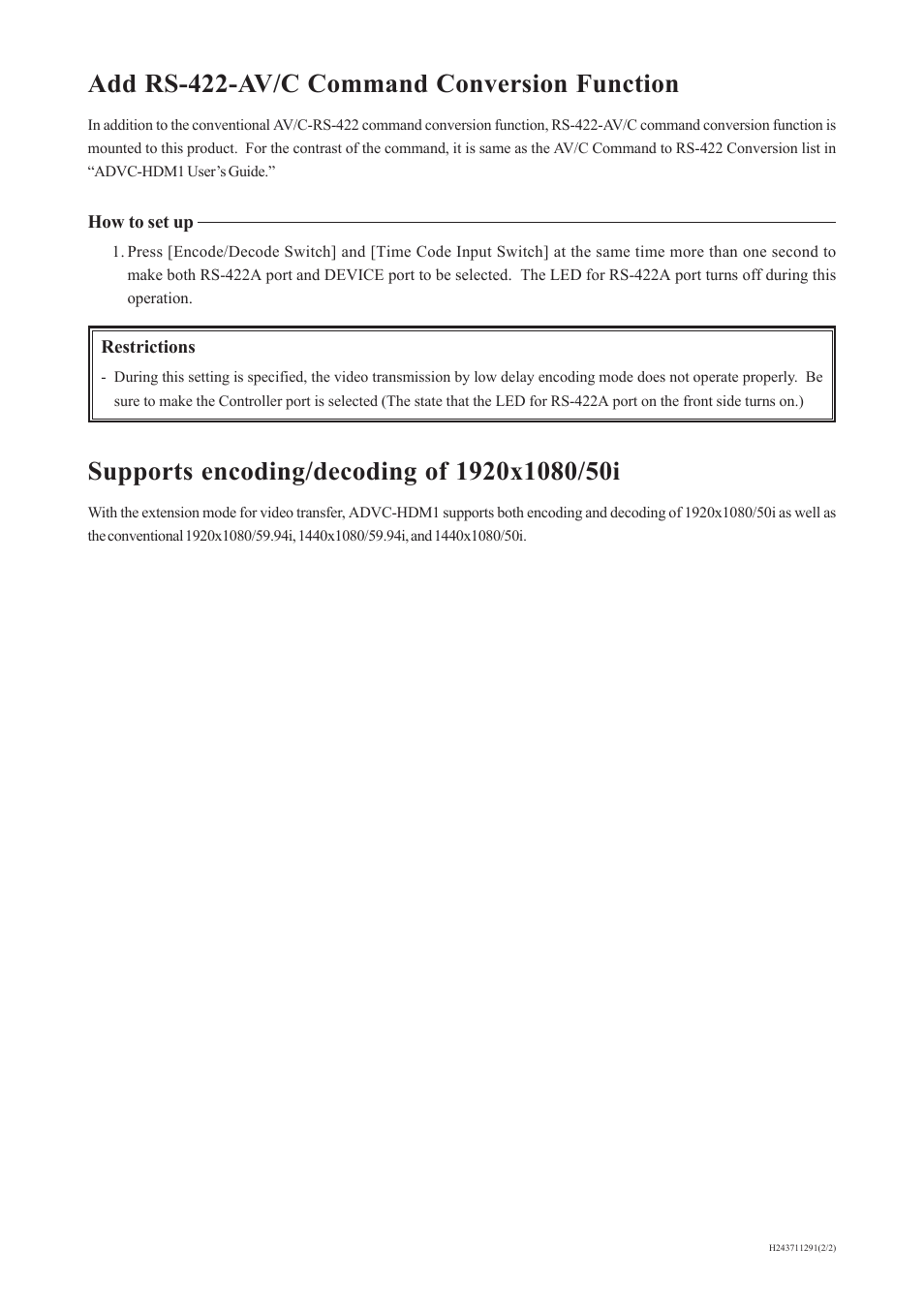 Add RS-422-AV/C Command Conversion Function

In addition to the conventional AV/C-RS-422 command conversion function, RS-422-AV/C command conversion function is mounted to this product.  For the contrast of the command, it is same as the AV/C Command to RS-422 Conversion list in “ADVC-HDM1 User’s Guide.”

How to set up

1. Press [Encode/Decode Switch] and [Time Code Input Switch] at the same time more than one second to make both RS-422A port and DEVICE port to be selected.  The LED for RS-422A port turns off during this operation.

Restrictions

- During this setting is specified, the video transmission by low delay encoding mode does not operate properly.  Be sure to make the Controller port is selected (The state that the LED for RS-422A port on the front side turns on.)

Supports encoding/decoding of 1920x1080/50i

With the extension mode for video transfer, ADVC-HDM1 supports both encoding and decoding of 1920x1080/50i as well as the conventional 1920x1080/59.94i, 1440x1080/59.94i, and 1440x1080/50i.

H243711291(2/2)